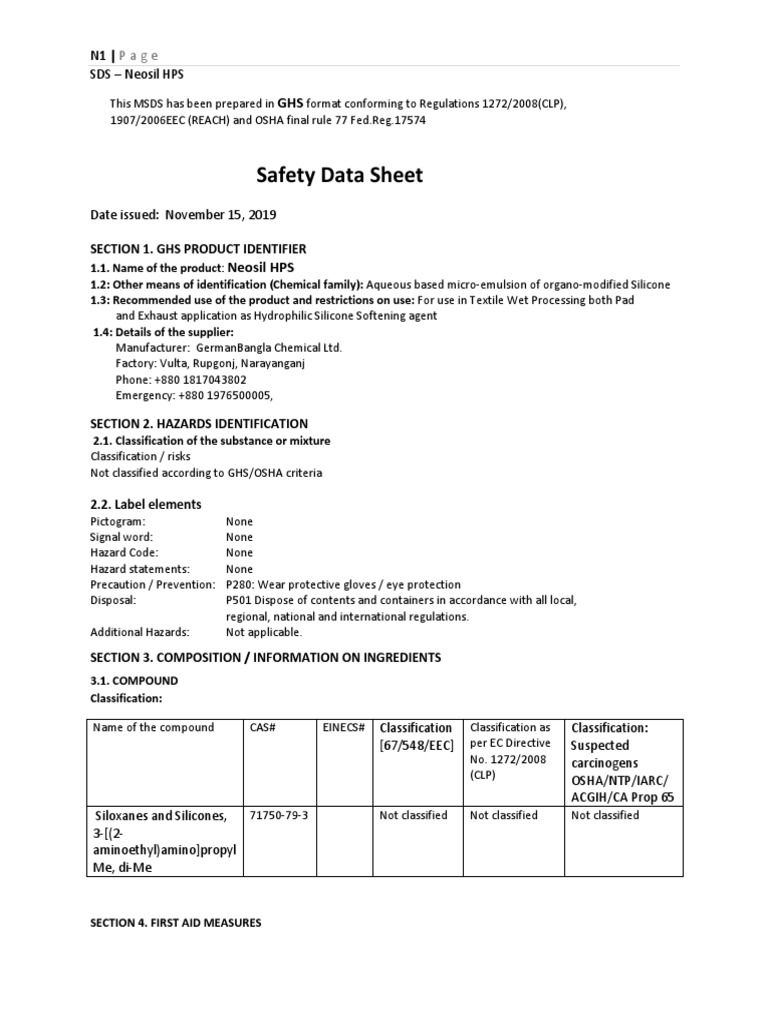 N1 | P a g e
SDS – Neosil HPS

This MSDS has been prepared in GHS format conforming to Regulations 1272/2008(CLP), 1907/2006EEC (REACH) and OSHA final rule 77 Fed.Reg.17574

Safety Data Sheet

Date issued: November 15, 2019

SECTION 1. GHS PRODUCT IDENTIFIER
1.1. Name of the product: Neosil HPS
1.2: Other means of identification (Chemical family): Aqueous based micro-emulsion of organo-modified Silicone
1.3: Recommended use of the product and restrictions on use: For use in Textile Wet Processing both Pad and Exhaust application as Hydrophilic Silicone Softening agent
1.4: Details of the supplier:
Manufacturer: GermanBangla Chemical Ltd.
Factory: Vulta, Rupgonj, Narayanganj
Phone: +880 1817043802
Emergency: +880 1976500005,

SECTION 2. HAZARDS IDENTIFICATION
2.1. Classification of the substance or mixture
Classification / risks
Not classified according to GHS/OSHA criteria

2.2. Label elements
Pictogram: None
Signal word: None
Hazard Code: None
Hazard statements: None
Precaution / Prevention: P280: Wear protective gloves / eye protection
Disposal: P501 Dispose of contents and containers in accordance with all local, regional, national and international regulations.
Additional Hazards: Not applicable.

SECTION 3. COMPOSITION / INFORMATION ON INGREDIENTS
3.1. COMPOUND
Classification:

| Name of the compound | CAS# | EINECS# | Classification [67/548/EEC] | Classification as per EC Directive No. 1272/2008 (CLP) | Classification: Suspected carcinogens OSHA/NTP/IARC/ ACGIH/CA Prop 65 |
|---|---|---|---|---|---|
| Siloxanes and Silicones, 3-[(2-aminoethyl)amino]propyl Me, di-Me | 71750-79-3 | | Not classified | Not classified | Not classified |

SECTION 4. FIRST AID MEASURES